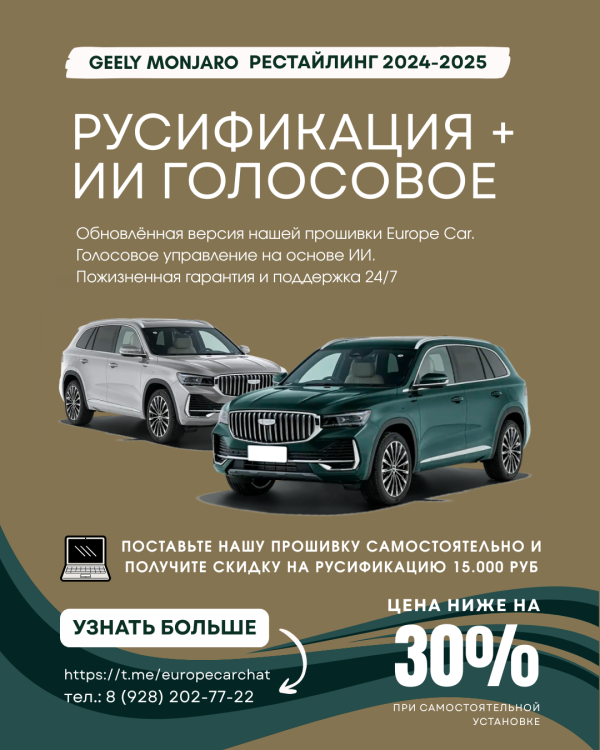 GEELY MONJARO РЕСТАЙЛИНГ 2024-2025

РУСИФИКАЦИЯ + ИИ ГОЛОСОВОЕ

Обновлённая версия нашей прошивки Europe Car.
Голосовое управление на основе ИИ.
Пожизненная гарантия и поддержка 24/7

ПОСТАВЬТЕ НАШУ ПРОШИВКУ САМОСТОЯТЕЛЬНО И ПОЛУЧИТЕ СКИДКУ НА РУСИФИКАЦИЮ 15.000 РУБ

УЗНАТЬ БОЛЬШЕ

https://t.me/europecarchat
тел.: 8 (928) 202-77-22

ЦЕНА НИЖЕ НА
30%
ПРИ САМОСТОЯТЕЛЬНОЙ УСТАНОВКЕ